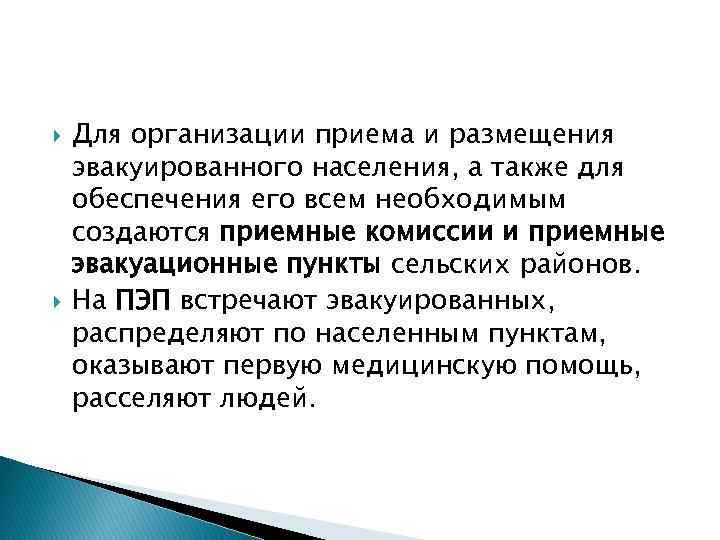 Для организации приема и размещения эвакуированного населения, а также для обеспечения его всем необходимым создаются приемные комиссии и приемные эвакуационные пункты сельских районов.

На ПЭП встречают эвакуированных, распределяют по населенным пунктам, оказывают первую медицинскую помощь, расселяют людей.